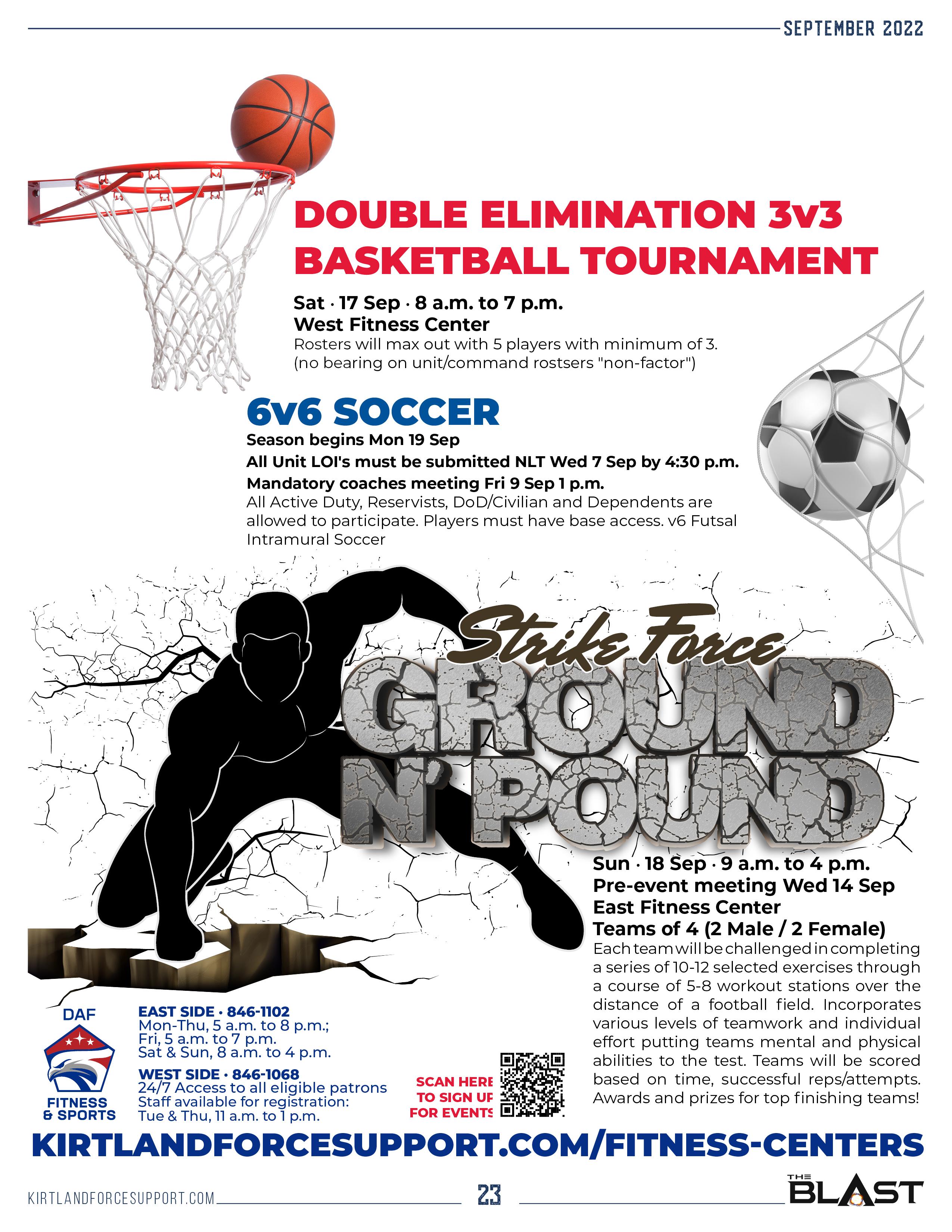 SEPTEMBER 2022

DOUBLE ELIMINATION 3v3 BASKETBALL TOURNAMENT

Sat · 17 Sep · 8 a.m. to 7 p.m.
West Fitness Center
Rosters will max out with 5 players with minimum of 3. (no bearing on unit/command rostsers "non-factor")

6v6 SOCCER

Season begins Mon 19 Sep
All Unit LOI's must be submitted NLT Wed 7 Sep by 4:30 p.m.
Mandatory coaches meeting Fri 9 Sep 1 p.m.
All Active Duty, Reservists, DoD/Civilian and Dependents are allowed to participate. Players must have base access. v6 Futsal Intramural Soccer

Strike Force
GROUND N' POUND

Sun · 18 Sep · 9 a.m. to 4 p.m.
Pre-event meeting Wed 14 Sep
East Fitness Center
Teams of 4 (2 Male / 2 Female)
Each team will be challenged in completing a series of 10-12 selected exercises through a course of 5-8 workout stations over the distance of a football field. Incorporates various levels of teamwork and individual effort putting teams mental and physical abilities to the test. Teams will be scored based on time, successful reps/attempts. Awards and prizes for top finishing teams!

DAF
FITNESS & SPORTS

EAST SIDE · 846-1102
Mon-Thu, 5 a.m. to 8 p.m.;
Fri, 5 a.m. to 7 p.m.
Sat & Sun, 8 a.m. to 4 p.m.

WEST SIDE · 846-1068
24/7 Access to all eligible patrons
Staff available for registration:
Tue & Thu, 11 a.m. to 1 p.m.

SCAN HERE TO SIGN UP FOR EVENTS

KIRTLANDFORCESUPPORT.COM/FITNESS-CENTERS

KIRTLANDFORCESUPPORT.COM
23
THE BLAST